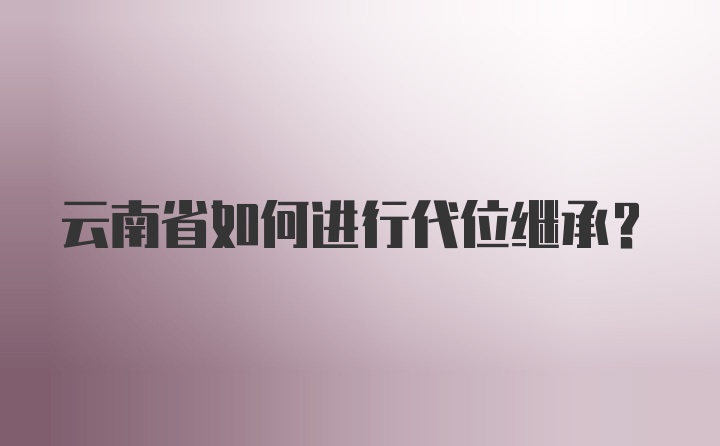 云南省如何进行代位继承？